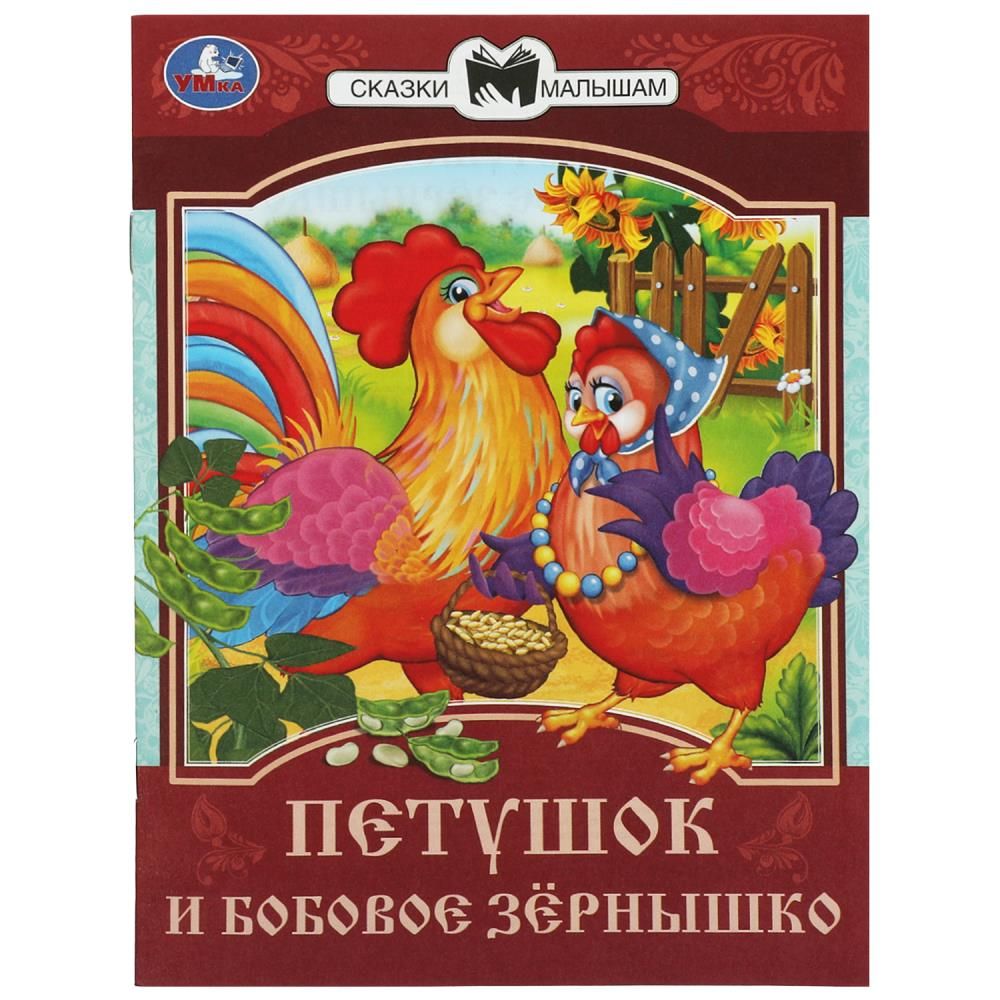 УМка

СКАЗКИ МАЛЫШАМ

ПЕТУШОК
И БОБОВОЕ ЗЁРНЫШКО